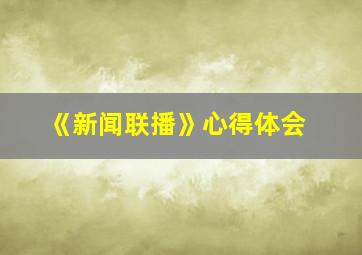 《新闻联播》心得体会